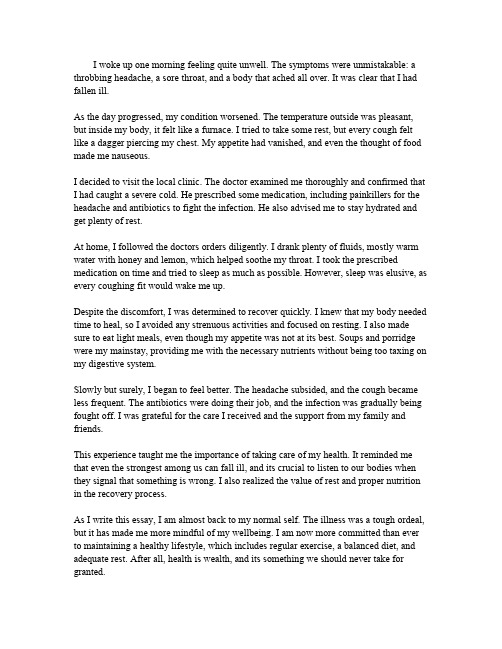 I woke up one morning feeling quite unwell. The symptoms were unmistakable: a throbbing headache, a sore throat, and a body that ached all over. It was clear that I had fallen ill.

As the day progressed, my condition worsened. The temperature outside was pleasant, but inside my body, it felt like a furnace. I tried to take some rest, but every cough felt like a dagger piercing my chest. My appetite had vanished, and even the thought of food made me nauseous.

I decided to visit the local clinic. The doctor examined me thoroughly and confirmed that I had caught a severe cold. He prescribed some medication, including painkillers for the headache and antibiotics to fight the infection. He also advised me to stay hydrated and get plenty of rest.

At home, I followed the doctors orders diligently. I drank plenty of fluids, mostly warm water with honey and lemon, which helped soothe my throat. I took the prescribed medication on time and tried to sleep as much as possible. However, sleep was elusive, as every coughing fit would wake me up.

Despite the discomfort, I was determined to recover quickly. I knew that my body needed time to heal, so I avoided any strenuous activities and focused on resting. I also made sure to eat light meals, even though my appetite was not at its best. Soups and porridge were my mainstay, providing me with the necessary nutrients without being too taxing on my digestive system.

Slowly but surely, I began to feel better. The headache subsided, and the cough became less frequent. The antibiotics were doing their job, and the infection was gradually being fought off. I was grateful for the care I received and the support from my family and friends.

This experience taught me the importance of taking care of my health. It reminded me that even the strongest among us can fall ill, and its crucial to listen to our bodies when they signal that something is wrong. I also realized the value of rest and proper nutrition in the recovery process.

As I write this essay, I am almost back to my normal self. The illness was a tough ordeal, but it has made me more mindful of my wellbeing. I am now more committed than ever to maintaining a healthy lifestyle, which includes regular exercise, a balanced diet, and adequate rest. After all, health is wealth, and its something we should never take for granted.